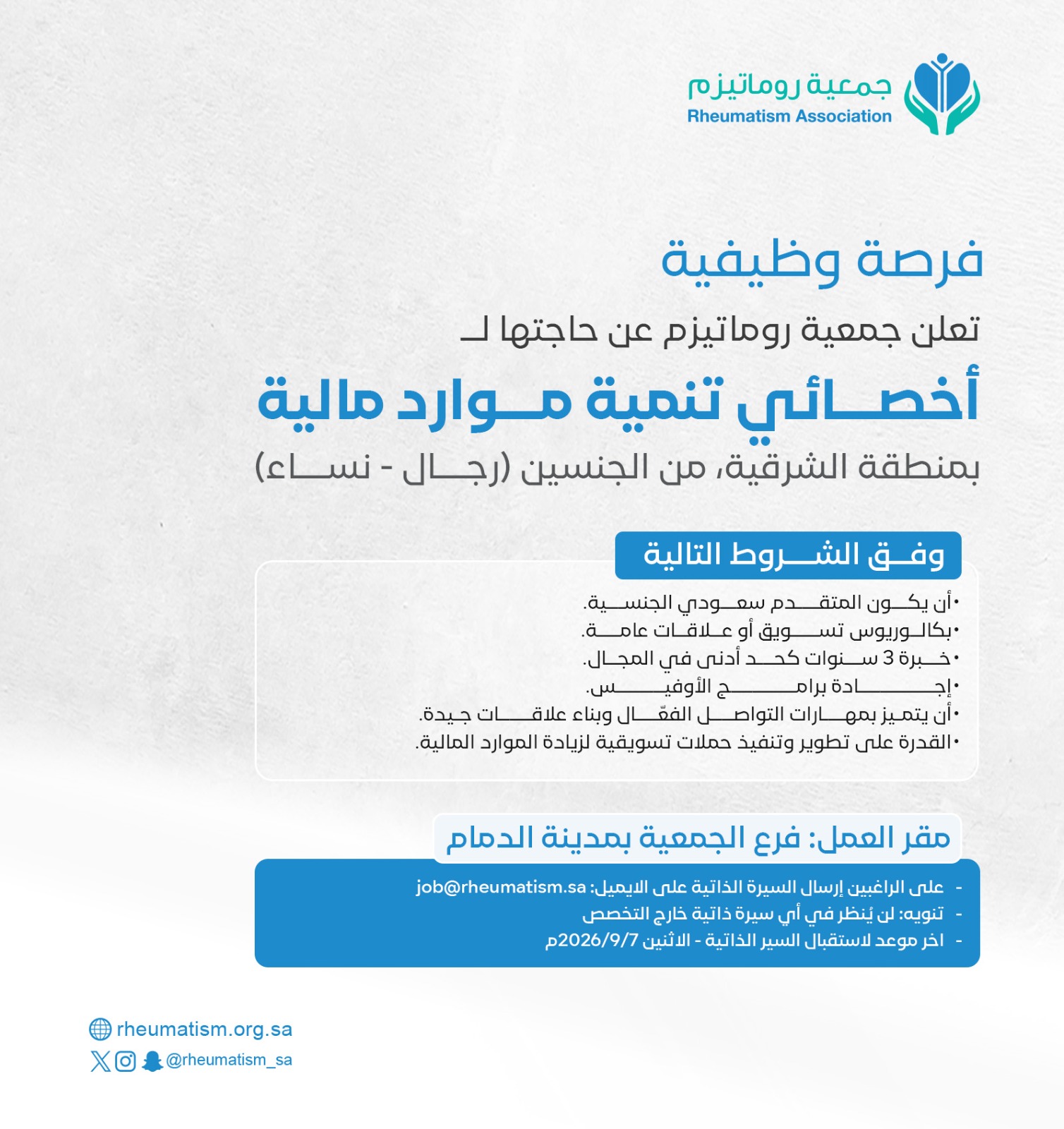 جمعية روماتيزم
Rheumatism Association

فرصة وظيفية

تعلن جمعية روماتيزم عن حاجتها لـ

أخصائي تنمية موارد مالية

بمنطقة الشرقية، من الجنسين (رجال - نساء)

وفق الشروط التالية

• أن يكون المتقدم سعودي الجنسية.
• بكالوريوس تسويق أو علاقات عامة.
• خبرة 3 سنوات كحد أدنى في المجال.
• إجادة برامج الأوفيس.
• أن يتميز بمهارات التواصل الفعّال وبناء علاقات جيدة.
• القدرة على تطوير وتنفيذ حملات تسويقية لزيادة الموارد المالية.

مقر العمل: فرع الجمعية بمدينة الدمام

- على الراغبين إرسال السيرة الذاتية على الايميل: job@rheumatism.sa
- تنويه: لن يُنظر في أي سيرة ذاتية خارج التخصص
- اخر موعد لاستقبال السير الذاتية - الاثنين 2026/9/7م

rheumatism.org.sa
@rheumatism_sa